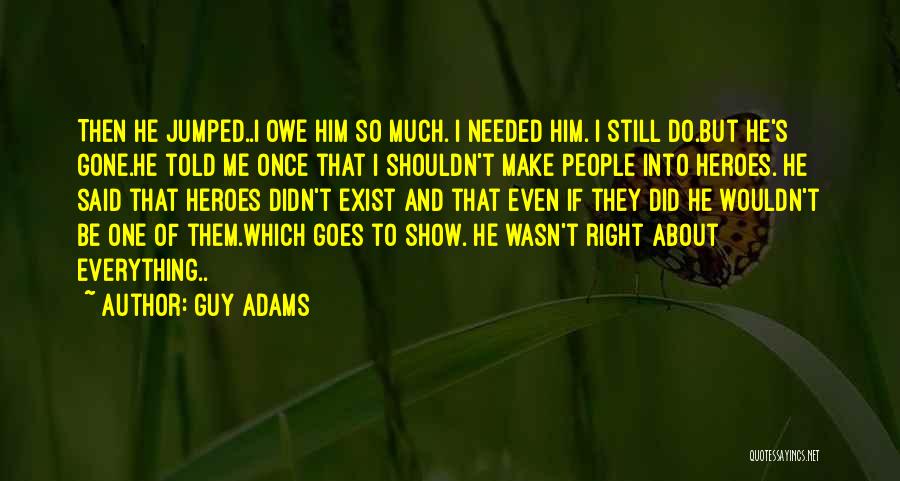 THEN HE JUMPED..I OWE HIM SO MUCH. I NEEDED HIM. I STILL DO.BUT HE'S GONE.HE TOLD ME ONCE THAT I SHOULDN'T MAKE PEOPLE INTO HEROES. HE SAID THAT HEROES DIDN'T EXIST AND THAT EVEN IF THEY DID HE WOULDN'T BE ONE OF THEM.WHICH GOES TO SHOW. HE WASN'T RIGHT ABOUT EVERYTHING..

~ AUTHOR: GUY ADAMS

QUOTESSAYINGS.NET